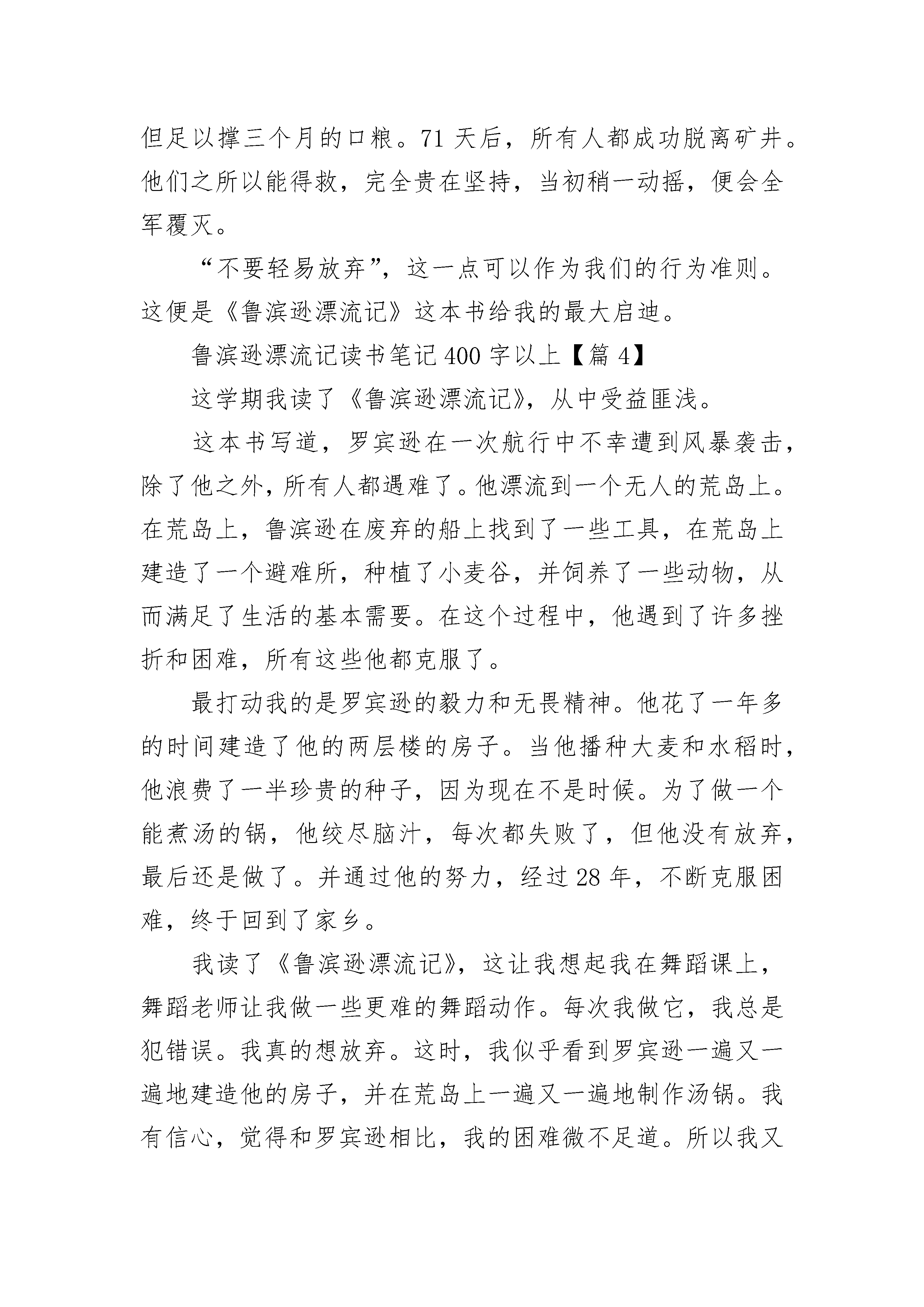 但足以撑三个月的口粮。71 天后，所有人都成功脱离矿井。他们之所以能得救，完全贵在坚持，当初稍一动摇，便会全军覆灭。

“不要轻易放弃”，这一点可以作为我们的行为准则。这便是《鲁滨逊漂流记》这本书给我的最大启迪。

鲁滨逊漂流记读书笔记 400 字以上【篇 4】

这学期我读了《鲁滨逊漂流记》，从中受益匪浅。

这本书写道，罗宾逊在一次航行中不幸遭到风暴袭击，除了他之外，所有人都遇难了。他漂流到一个无人的荒岛上。在荒岛上，鲁滨逊在废弃的船上找到了一些工具，在荒岛上建造了一个避难所，种植了小麦谷，并饲养了一些动物，从而满足了生活的基本需要。在这个过程中，他遇到了许多挫折和困难，所有这些他都克服了。

最打动我的是罗宾逊的毅力和无畏精神。他花了一年多的时间建造了他的两层楼的房子。当他播种大麦和水稻时，他浪费了一半珍贵的种子，因为现在不是时候。为了做一个能煮汤的锅，他绞尽脑汁，每次都失败了，但他没有放弃，最后还是做了。并通过他的努力，经过 28 年，不断克服困难，终于回到了家乡。

我读了《鲁滨逊漂流记》，这让我想起我在舞蹈课上，舞蹈老师让我做一些更难的舞蹈动作。每次我做它，我总是犯错误。我真的想放弃。这时，我似乎看到罗宾逊一遍又一遍地建造他的房子，并在荒岛上一遍又一遍地制作汤锅。我有信心，觉得和罗宾逊相比，我的困难微不足道。所以我又